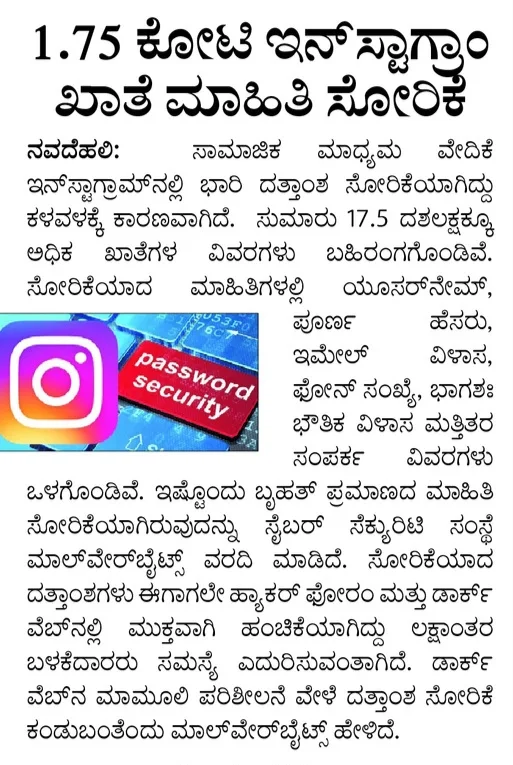 1.75 ಕೋಟಿ ಇನ್‌ಸ್ಟಾಗ್ರಾಂ ಖಾತೆ ಮಾಹಿತಿ ಸೋರಿಕೆ

ನವದೆಹಲಿ: ಸಾಮಾಜಿಕ ಮಾಧ್ಯಮ ವೇದಿಕೆ ಇನ್‌ಸ್ಟಾಗ್ರಾಮ್‌ನಲ್ಲಿ ಭಾರಿ ದತ್ತಾಂಶ ಸೋರಿಕೆಯಾಗಿದ್ದು ಕಳವಳಕ್ಕೆ ಕಾರಣವಾಗಿದೆ. ಸುಮಾರು 17.5 ದಶಲಕ್ಷಕ್ಕೂ ಅಧಿಕ ಖಾತೆಗಳ ವಿವರಗಳು ಬಹಿರಂಗಗೊಂಡಿವೆ. ಸೋರಿಕೆಯಾದ ಮಾಹಿತಿಗಳಲ್ಲಿ ಯೂಸರ್‌ನೇಮ್, ಪೂರ್ಣ ಹೆಸರು, ಇಮೇಲ್ ವಿಳಾಸ, ಫೋನ್ ಸಂಖ್ಯೆ, ಭಾಗಶಃ ಭೌತಿಕ ವಿಳಾಸ ಮತ್ತಿತರ ಸಂಪರ್ಕ ವಿವರಗಳು ಒಳಗೊಂಡಿವೆ. ಇಷ್ಟೊಂದು ಬೃಹತ್ ಪ್ರಮಾಣದ ಮಾಹಿತಿ ಸೋರಿಕೆಯಾಗಿರುವುದನ್ನು ಸೈಬರ್ ಸೆಕ್ಯುರಿಟಿ ಸಂಸ್ಥೆ ಮಾಲ್‌ವೇರ್‌ಬೈಟ್ಸ್ ವರದಿ ಮಾಡಿದೆ. ಸೋರಿಕೆಯಾದ ದತ್ತಾಂಶಗಳು ಈಗಾಗಲೇ ಹ್ಯಾಕರ್ ಫೋರಂ ಮತ್ತು ಡಾರ್ಕ್ ವೆಬ್‌ನಲ್ಲಿ ಮುಕ್ತವಾಗಿ ಹಂಚಿಕೆಯಾಗಿದ್ದು ಲಕ್ಷಾಂತರ ಬಳಕೆದಾರರು ಸಮಸ್ಯೆ ಎದುರಿಸುವಂತಾಗಿದೆ. ಡಾರ್ಕ್ ವೆಬ್‌ನ ಮಾಮೂಲಿ ಪರಿಶೀಲನೆ ವೇಳೆ ದತ್ತಾಂಶ ಸೋರಿಕೆ ಕಂಡುಬಂತೆಂದು ಮಾಲ್‌ವೇರ್‌ಬೈಟ್ಸ್ ಹೇಳಿದೆ.

password security